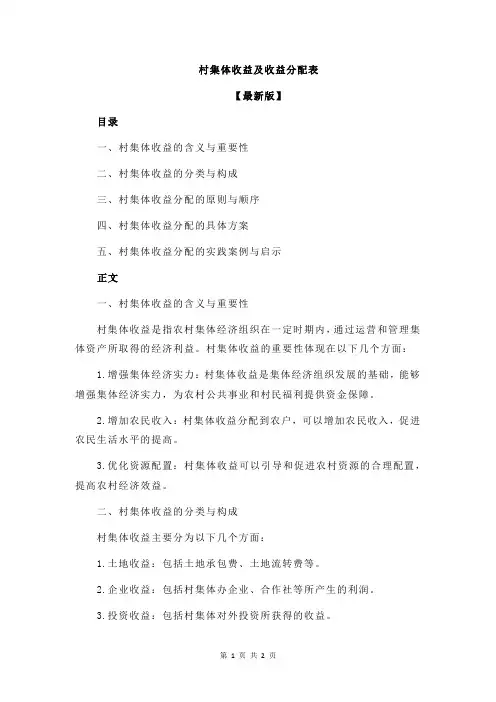 村集体收益及收益分配表

【最新版】

目录

一、村集体收益的含义与重要性

二、村集体收益的分类与构成

三、村集体收益分配的原则与顺序

四、村集体收益分配的具体方案

五、村集体收益分配的实践案例与启示

正文

一、村集体收益的含义与重要性

村集体收益是指农村集体经济组织在一定时期内，通过运营和管理集体资产所取得的经济利益。村集体收益的重要性体现在以下几个方面：

1.增强集体经济实力：村集体收益是集体经济组织发展的基础，能够增强集体经济实力，为农村公共事业和村民福利提供资金保障。

2.增加农民收入：村集体收益分配到农户，可以增加农民收入，促进农民生活水平的提高。

3.优化资源配置：村集体收益可以引导和促进农村资源的合理配置，提高农村经济效益。

二、村集体收益的分类与构成

村集体收益主要分为以下几个方面：

1.土地收益：包括土地承包费、土地流转费等。

2.企业收益：包括村集体办企业、合作社等所产生的利润。

3.投资收益：包括村集体对外投资所获得的收益。

第 1 页 共 2 页